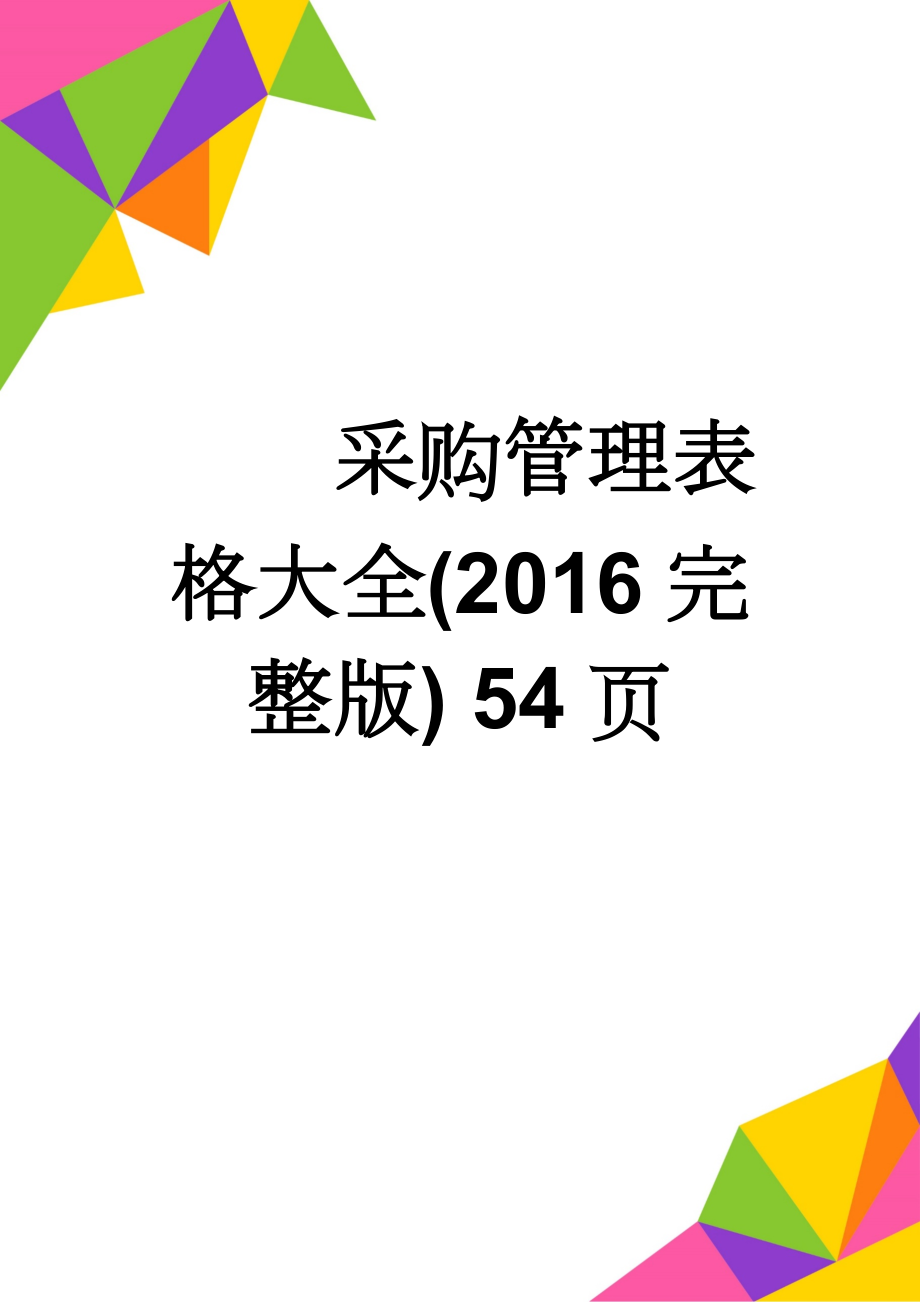 采购管理表格大全(2016 完整版) 54 页